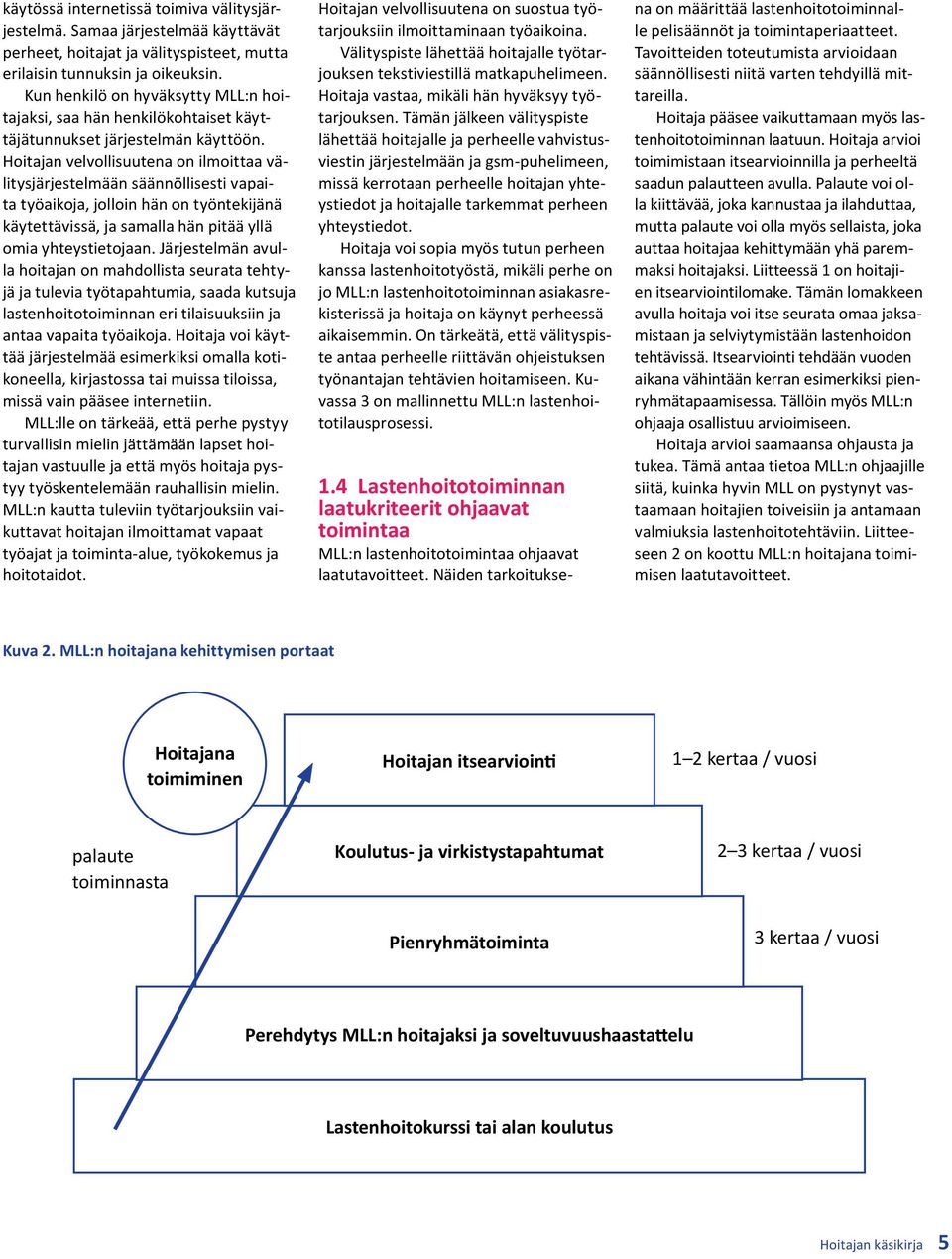 käytössä internetissä toimiva välitysjärjestelmä. Samaa järjestelmää käyttävät perheet, hoitajat ja välityspisteet, mutta erilaisin tunnuksin ja oikeuksin.

Kun henkilö on hyväksytty MLL:n hoitajaksi, saa hän henkilökohtaiset käyttäjätunnukset järjestelmän käyttöön. Hoitajan velvollisuutena on ilmoittaa välitysjärjestelmään säännöllisesti vapaita työaikoja, jolloin hän on työntekijänä käytettävissä, ja samalla hän pitää yllä omia yhteystietojaan. Järjestelmän avulla hoitajan on mahdollista seurata tehtyjä ja tulevia työtapahtumia, saada kutsuja lastenhoitotoiminnan eri tilaisuuksiin ja antaa vapaita työaikoja. Hoitaja voi käyttää järjestelmää esimerkiksi omalla kotikoneella, kirjastossa tai muissa tiloissa, missä vain pääsee internetiin.

MLL:lle on tärkeää, että perhe pystyy turvallisin mielin jättämään lapset hoitajan vastuulle ja että myös hoitaja pystyy työskentelemään rauhallisin mielin. MLL:n kautta tuleviin työtarjouksiin vaikuttavat hoitajan ilmoittamat vapaat työajat ja toiminta-alue, työkokemus ja hoitotaidot.

Hoitajan velvollisuutena on suostua työtarjouksiin ilmoittaminaan työaikoina.

Välityspiste lähettää hoitajalle työtarjouksen tekstiviestillä matkapuhelimeen. Hoitaja vastaa, mikäli hän hyväksyy työtarjouksen. Tämän jälkeen välityspiste lähettää hoitajalle ja perheelle vahvistusviestin järjestelmään ja gsm-puhelimeen, missä kerrotaan perheelle hoitajan yhteystiedot ja hoitajalle tarkemmat perheen yhteystiedot.

Hoitaja voi sopia myös tutun perheen kanssa lastenhoitotyöstä, mikäli perhe on jo MLL:n lastenhoitotoiminnan asiakasrekisterissä ja hoitaja on käynyt perheessä aikaisemmin. On tärkeätä, että välityspiste antaa perheelle riittävän ohjeistuksen työnantajan tehtävien hoitamiseen. Kuvassa 3 on mallinnettu MLL:n lastenhoitotilausprosessi.

1.4 Lastenhoitotoiminnan laatukriteerit ohjaavat toimintaa

MLL:n lastenhoitotoimintaa ohjaavat laatutavoitteet. Näiden tarkoituksena on määrittää lastenhoitotoiminnalle pelisäännöt ja toimintaperiaatteet. Tavoitteiden toteutumista arvioidaan säännöllisesti niitä varten tehdyillä mittareilla.

Hoitaja pääsee vaikuttamaan myös lastenhoitotoiminnan laatuun. Hoitaja arvioi toimimistaan itsearvioinnilla ja perheeltä saadun palautteen avulla. Palaute voi olla kiittävää, joka kannustaa ja ilahduttaa, mutta palaute voi olla myös sellaista, joka auttaa hoitajaa kehittymään yhä paremmaksi hoitajaksi. Liitteessä 1 on hoitajien itsearviointilomake. Tämän lomakkeen avulla hoitaja voi itse seurata omaa jaksamistaan ja selviytymistään lastenhoidon tehtävissä. Itsearviointi tehdään vuoden aikana vähintään kerran esimerkiksi pienryhmätapaamisessa. Tällöin myös MLL:n ohjaaja osallistuu arvioimiseen.

Hoitaja arvioi saamaansa ohjausta ja tukea. Tämä antaa tietoa MLL:n ohjaajille siitä, kuinka hyvin MLL on pystynyt vastaamaan hoitajien toiveisiin ja antamaan valmiuksia lastenhoitotehtäviin. Liitteeseen 2 on koottu MLL:n hoitajana toimimisen laatutavoitteet.

Kuva 2. MLL:n hoitajana kehittymisen portaat

Hoitajana toimiminen

palaute toiminnasta

Hoitajan itsearviointi

1–2 kertaa / vuosi

Koulutus- ja virkistystapahtumat

2–3 kertaa / vuosi

Pienryhmätoiminta

3 kertaa / vuosi

Perehdytys MLL:n hoitajaksi ja soveltuvuushaastattelu

Lastenhoitokurssi tai alan koulutus

Hoitajan käsikirja 5